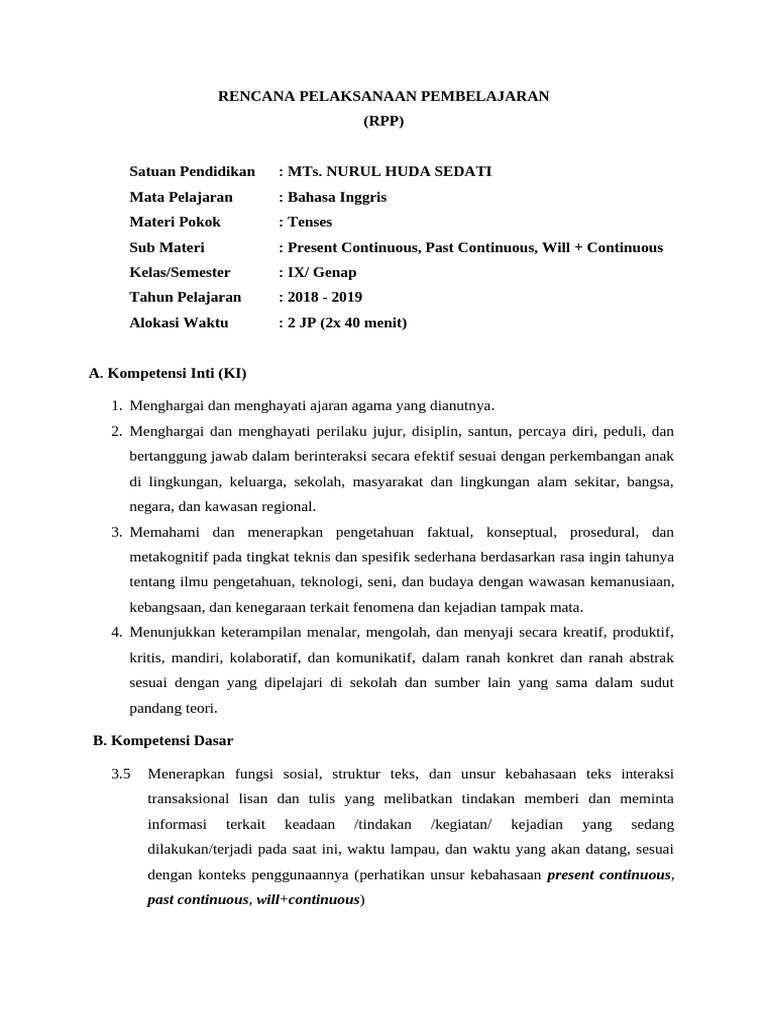 RENCANA PELAKSANAAN PEMBELAJARAN
(RPP)

Satuan Pendidikan : MTs. NURUL HUDA SEDATI
Mata Pelajaran : Bahasa Inggris
Materi Pokok : Tenses
Sub Materi : Present Continuous, Past Continuous, Will + Continuous
Kelas/Semester : IX/ Genap
Tahun Pelajaran : 2018 - 2019
Alokasi Waktu : 2 JP (2x 40 menit)

A. Kompetensi Inti (KI)

1. Menghargai dan menghayati ajaran agama yang dianutnya.
2. Menghargai dan menghayati perilaku jujur, disiplin, santun, percaya diri, peduli, dan bertanggung jawab dalam berinteraksi secara efektif sesuai dengan perkembangan anak di lingkungan, keluarga, sekolah, masyarakat dan lingkungan alam sekitar, bangsa, negara, dan kawasan regional.
3. Memahami dan menerapkan pengetahuan faktual, konseptual, prosedural, dan metakognitif pada tingkat teknis dan spesifik sederhana berdasarkan rasa ingin tahunya tentang ilmu pengetahuan, teknologi, seni, dan budaya dengan wawasan kemanusiaan, kebangsaan, dan kenegaraan terkait fenomena dan kejadian tampak mata.
4. Menunjukkan keterampilan menalar, mengolah, dan menyaji secara kreatif, produktif, kritis, mandiri, kolaboratif, dan komunikatif, dalam ranah konkret dan ranah abstrak sesuai dengan yang dipelajari di sekolah dan sumber lain yang sama dalam sudut pandang teori.

B. Kompetensi Dasar

3.5 Menerapkan fungsi sosial, struktur teks, dan unsur kebahasaan teks interaksi transaksional lisan dan tulis yang melibatkan tindakan memberi dan meminta informasi terkait keadaan /tindakan /kegiatan/ kejadian yang sedang dilakukan/terjadi pada saat ini, waktu lampau, dan waktu yang akan datang, sesuai dengan konteks penggunaannya (perhatikan unsur kebahasaan present continuous, past continuous, will+continuous)